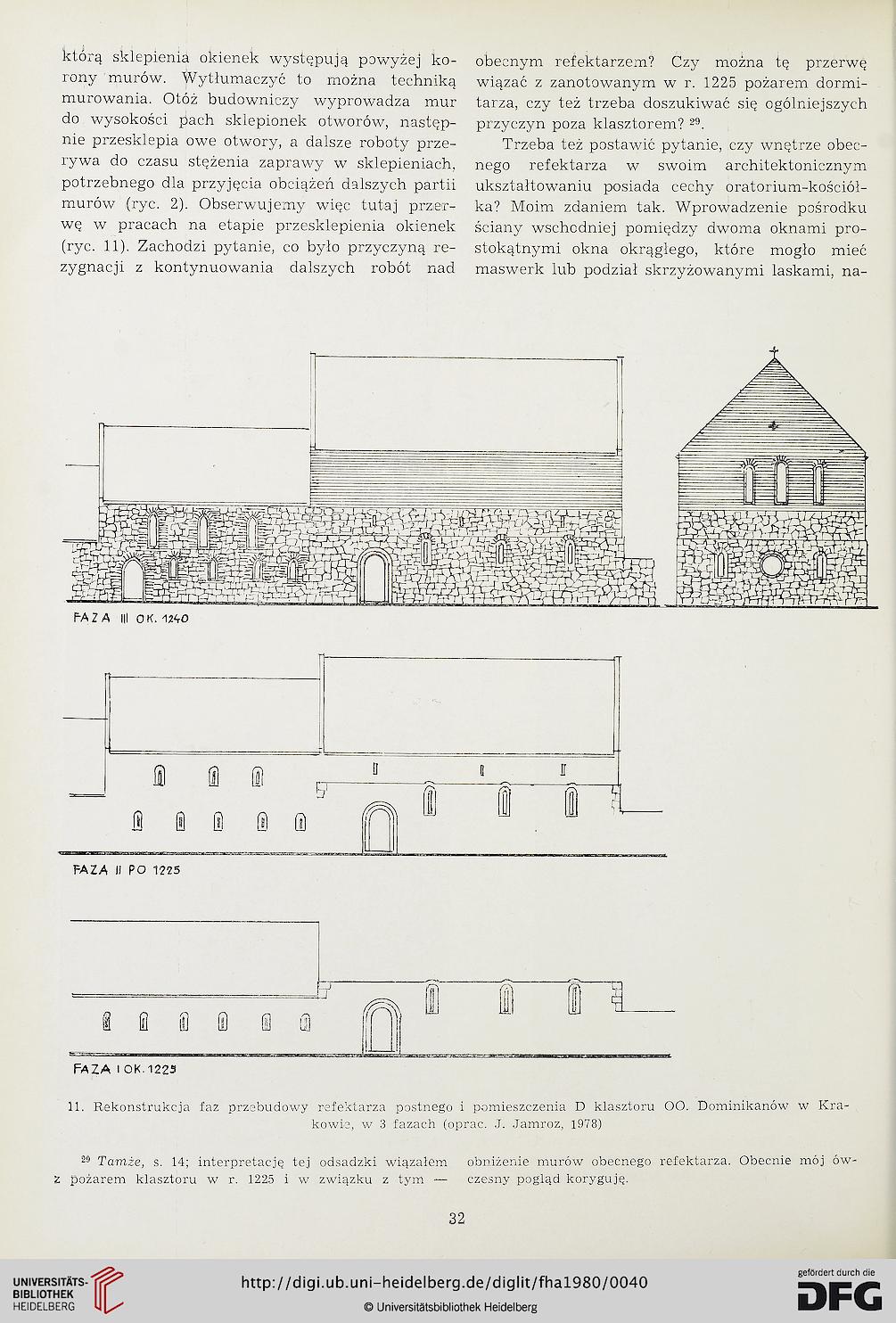 którą sklepienia okienek występują powyżej korony murów. Wytłumaczyć to można techniką murowania. Otóż budowniczy wyprowadza mur do wysokości pach sklepionek otworów, następnie przesklepia owe otwory, a dalsze roboty przerywa do czasu stężenia zaprawy w sklepieniach, potrzebnego dla przyjęcia obciążeń dalszych partii murów (ryc. 2). Obserwujemy więc tutaj przerwę w pracach na etapie przesklepienia okienek (ryc. 11). Zachodzi pytanie, co było przyczyną rezygnacji z kontynuowania dalszych robót nad

obecnym refektarzem? Czy można tę przerwę wiązać z zanotowanym w r. 1225 pożarem dormitarza, czy też trzeba doszukiwać się ogólniejszych przyczyn poza klasztorem? $^{29}$.

Trzeba też postawić pytanie, czy wnętrze obecnego refektarza w swoim architektonicznym ukształtowaniu posiada cechy oratorium-kościółka? Moim zdaniem tak. Wprowadzenie pośrodku ściany wschodniej pomiędzy dwoma oknami prostokątnymi okna okrągłego, które mogło mieć maswerk lub podział skrzyżowanymi laskami, na-

FAZA III OK. 1240

FAZA II PO 1225

FAZA I OK. 1225

11. Rekonstrukcja faz przebudowy refektarza postnego i pomieszczenia D klasztoru OO. Dominikanów w Krakowie, w 3 fazach (oprac. J. Jamroz, 1978)

$^{29}$ Tamże, s. 14; interpretację tej odsadzki wiązałem z pożarem klasztoru w r. 1225 i w związku z tym — obniżenie murów obecnego refektarza. Obecnie mój ówczesny pogląd koryguję.

32

UNIVERSITÄTS-BIBLIOTHEK HEIDELBERG

http://digi.ub.uni-heidelberg.de/diglit/fha1980/0040

© Universitätsbibliothek Heidelberg

gefördert durch die DFG